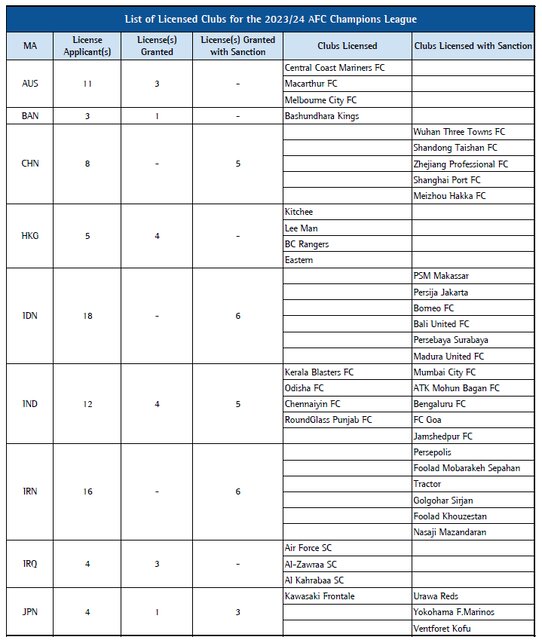 List of Licensed Clubs for the 2023/24 AFC Champions League

| MA | License Applicant(s) | License(s) Granted | License(s) Granted with Sanction | Clubs Licensed | Clubs Licensed with Sanction |
|---|---|---|---|---|---|
| AUS | 11 | 3 | - | Central Coast Mariners FC | |
| | | | | Macarthur FC | |
| | | | | Melbourne City FC | |
| BAN | 3 | 1 | - | Bashundhara Kings | |
| CHN | 8 | - | 5 | | Wuhan Three Towns FC |
| | | | | | Shandong Taishan FC |
| | | | | | Zhejiang Professional FC |
| | | | | | Shanghai Port FC |
| | | | | | Meizhou Hakka FC |
| HKG | 5 | 4 | - | Kitchee | |
| | | | | Lee Man | |
| | | | | BC Rangers | |
| | | | | Eastern | |
| IDN | 18 | - | 6 | | PSM Makassar |
| | | | | | Persija Jakarta |
| | | | | | Borneo FC |
| | | | | | Bali United FC |
| | | | | | Persebaya Surabaya |
| | | | | | Madura United FC |
| IND | 12 | 4 | 5 | Kerala Blasters FC | Mumbai City FC |
| | | | | Odisha FC | ATK Mohun Bagan FC |
| | | | | Chennaiyin FC | Bengaluru FC |
| | | | | RoundGlass Punjab FC | FC Goa |
| | | | | | Jamshedpur FC |
| IRN | 16 | - | 6 | | Persepolis |
| | | | | | Foolad Mobarakeh Sepahan |
| | | | | | Tractor |
| | | | | | Golgohar Sirjan |
| | | | | | Foolad Khouzestan |
| | | | | | Nasaji Mazandaran |
| IRQ | 4 | 3 | - | Air Force SC | |
| | | | | Al-Zawraa SC | |
| | | | | Al Kahrabaa SC | |
| JPN | 4 | 1 | 3 | Kawasaki Frontale | Urawa Reds |
| | | | | | Yokohama F.Marinos |
| | | | | | Ventforet Kofu |